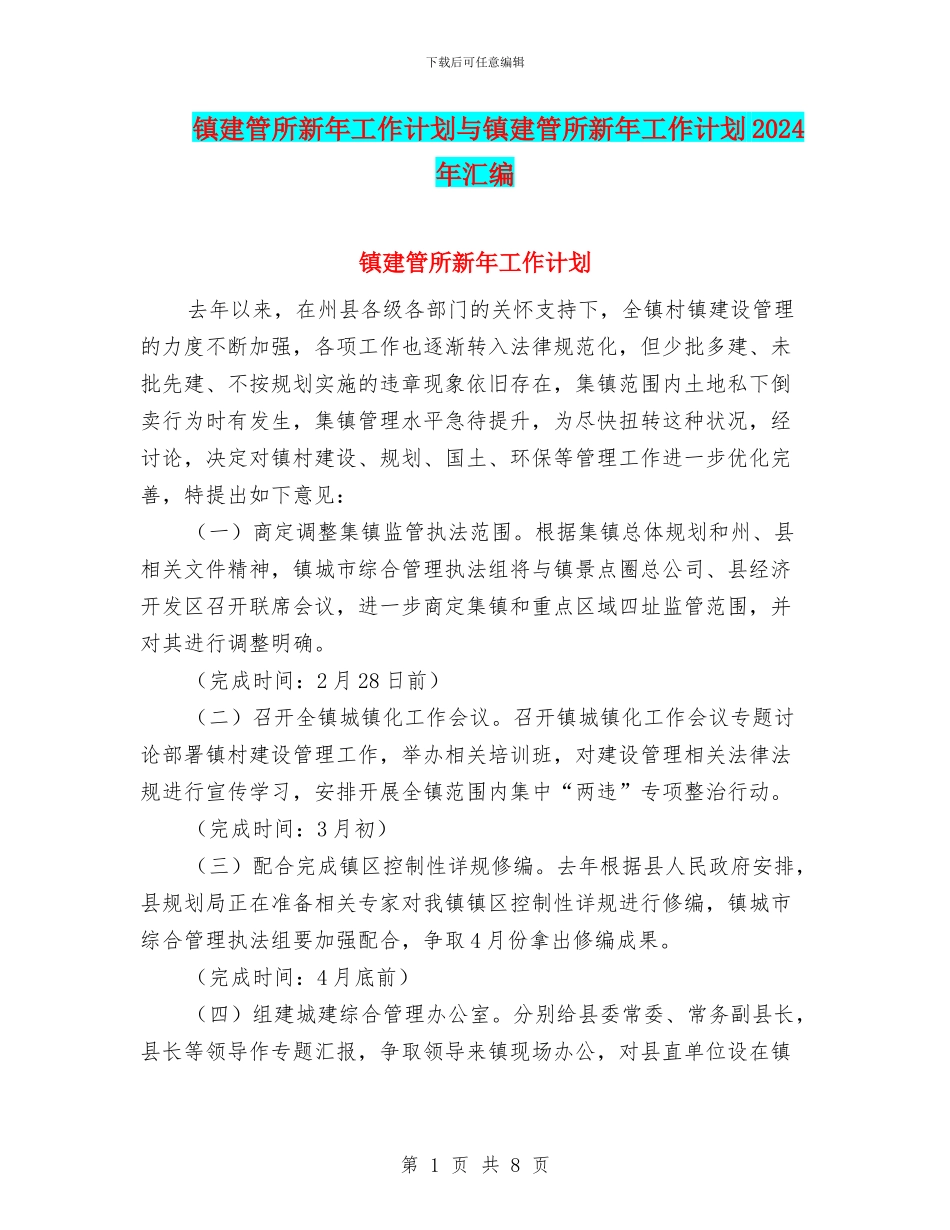 下载后可任意编辑

镇建管所新年工作计划与镇建管所新年工作计划2024年汇编

镇建管所新年工作计划

去年以来，在州县各级各部门的关怀支持下，全镇村镇建设管理的力度不断加强，各项工作也逐渐转入法律规范化，但少批多建、未批先建、不按规划实施的违章现象依旧存在，集镇范围内土地私下倒卖行为时有发生，集镇管理水平急待提升，为尽快扭转这种状况，经讨论，决定对镇村建设、规划、国土、环保等管理工作进一步优化完善，特提出如下意见：

（一）商定调整集镇监管执法范围。根据集镇总体规划和州、县相关文件精神，镇城市综合管理执法组将与镇景点圈总公司、县经济开发区召开联席会议，进一步商定集镇和重点区域四址监管范围，并对其进行调整明确。

（完成时间：2月28日前）

（二）召开全镇城镇化工作会议。召开镇城镇化工作会议专题讨论部署镇村建设管理工作，举办相关培训班，对建设管理相关法律法规进行宣传学习，安排开展全镇范围内集中“两违”专项整治行动。

（完成时间：3月初）

（三）配合完成镇区控制性详规修编。去年根据县人民政府安排，县规划局正在准备相关专家对我镇镇区控制性详规进行修编，镇城市综合管理执法组要加强配合，争取4月份拿出修编成果。

（完成时间：4月底前）

（四）组建城建综合管理办公室。分别给县委常委、常务副县长，县长等领导作专题汇报，争取领导来镇现场办公，对县直单位设在镇

第 1 页 共 8 页